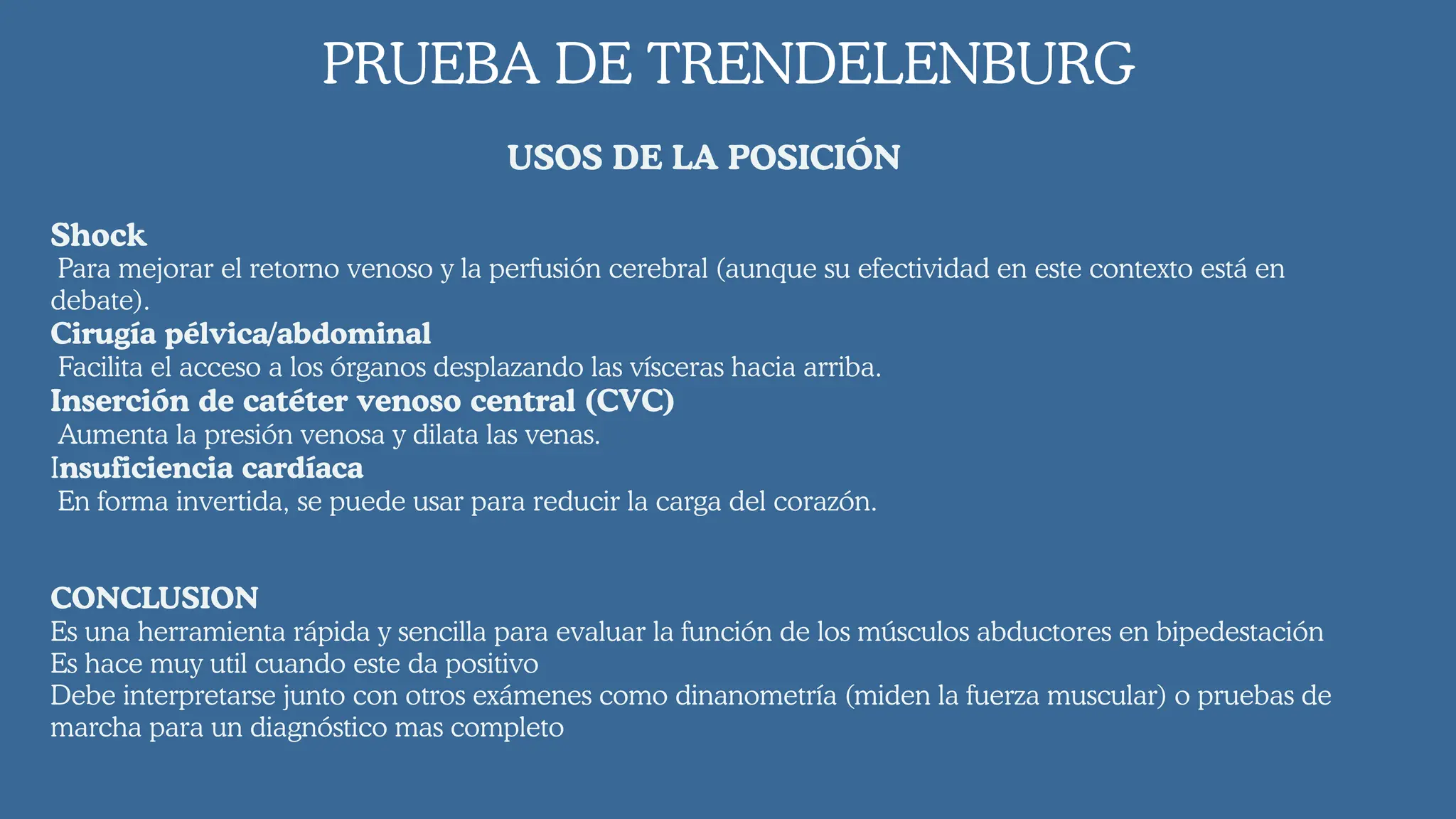 PRUEBA DE TRENDELENBURG

USOS DE LA POSICIÓN

Shock
Para mejorar el retorno venoso y la perfusión cerebral (aunque su efectividad en este contexto está en debate).
Cirugía pélvica/abdominal
Facilita el acceso a los órganos desplazando las vísceras hacia arriba.
Inserción de catéter venoso central (CVC)
Aumenta la presión venosa y dilata las venas.
Insuficiencia cardíaca
En forma invertida, se puede usar para reducir la carga del corazón.

CONCLUSION
Es una herramienta rápida y sencilla para evaluar la función de los músculos abductores en bipedestación
Es hace muy util cuando este da positivo
Debe interpretarse junto con otros exámenes como dinanometría (miden la fuerza muscular) o pruebas de marcha para un diagnóstico mas completo